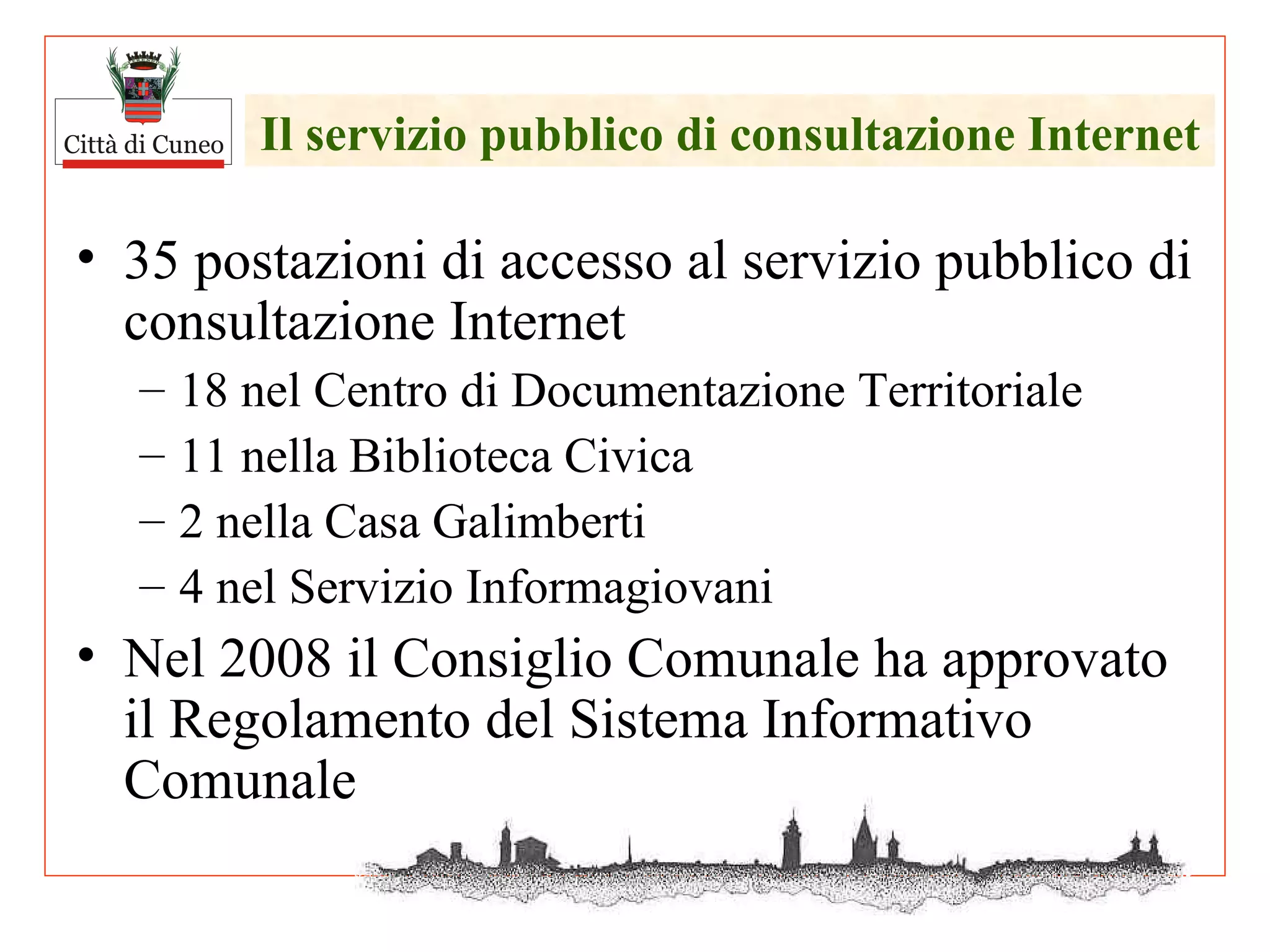 Città di Cuneo

Il servizio pubblico di consultazione Internet

• 35 postazioni di accesso al servizio pubblico di consultazione Internet
– 18 nel Centro di Documentazione Territoriale
– 11 nella Biblioteca Civica
– 2 nella Casa Galimberti
– 4 nel Servizio Informagiovani

• Nel 2008 il Consiglio Comunale ha approvato il Regolamento del Sistema Informativo Comunale